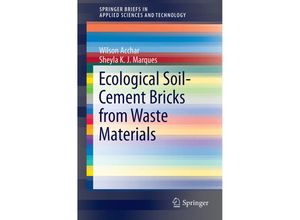 SPRINGER BRIEFS IN
APPLIED SCIENCES AND TECHNOLOGY

Wilson Acchar
Sheyla K. J. Marques

Ecological Soil-Cement Bricks from Waste Materials

Springer